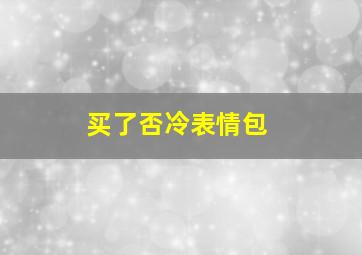 买了否冷表情包